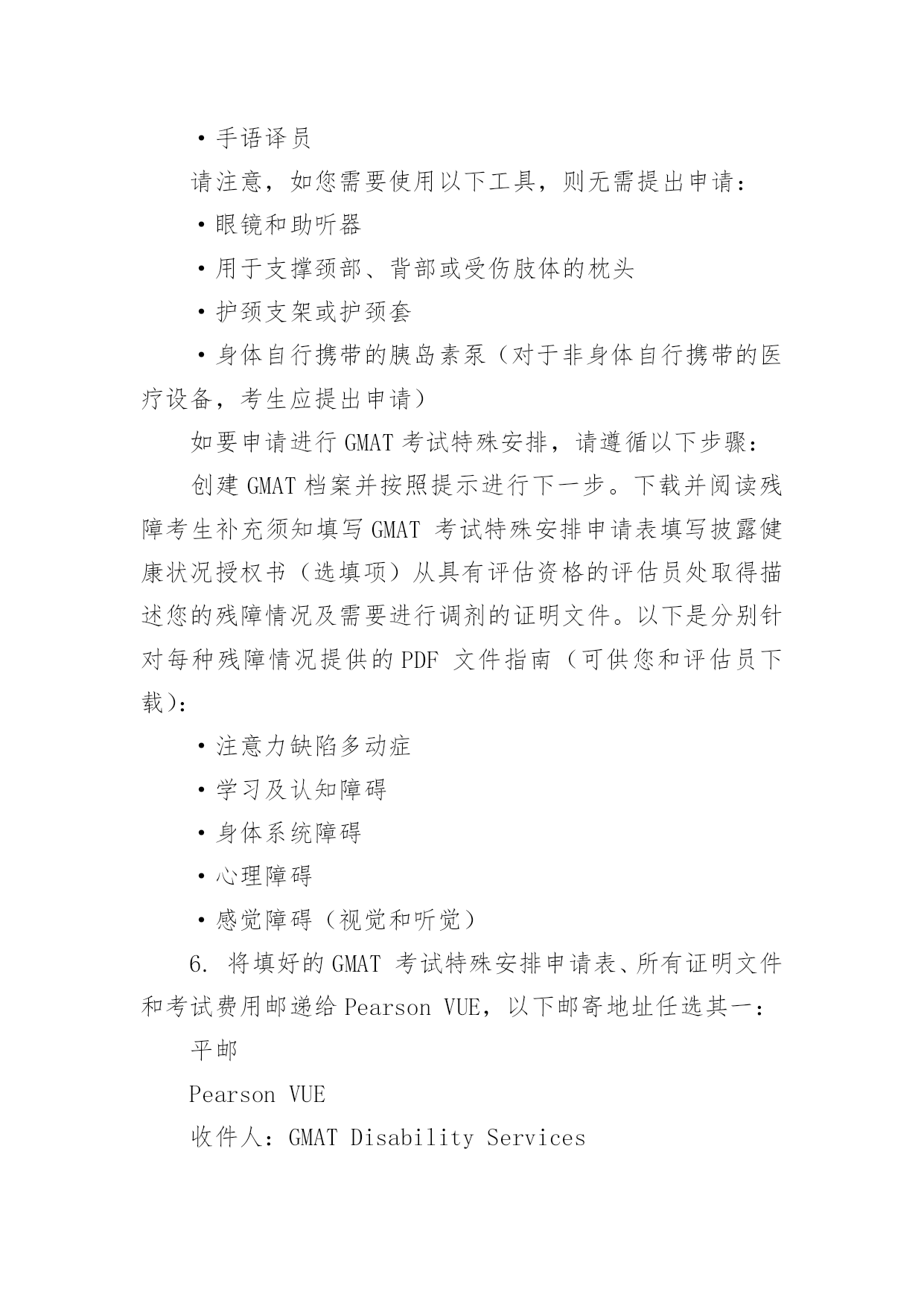 ·手语译员

请注意，如您需要使用以下工具，则无需提出申请：

·眼镜和助听器

·用于支撑颈部、背部或受伤肢体的枕头

·护颈支架或护颈套

·身体自行携带的胰岛素泵（对于非身体自行携带的医疗设备，考生应提出申请）

如要申请进行 GMAT 考试特殊安排，请遵循以下步骤：

创建 GMAT 档案并按照提示进行下一步。下载并阅读残障考生补充须知填写 GMAT 考试特殊安排申请表填写披露健康状况授权书（选填项）从具有评估资格的评估员处取得描述您的残障情况及需要进行调剂的证明文件。以下是分别针对每种残障情况提供的 PDF 文件指南（可供您和评估员下载）：

·注意力缺陷多动症

·学习及认知障碍

·身体系统障碍

·心理障碍

·感觉障碍（视觉和听觉）

6. 将填好的 GMAT 考试特殊安排申请表、所有证明文件和考试费用邮递给 Pearson VUE，以下邮寄地址任选其一：

平邮

Pearson VUE

收件人：GMAT Disability Services